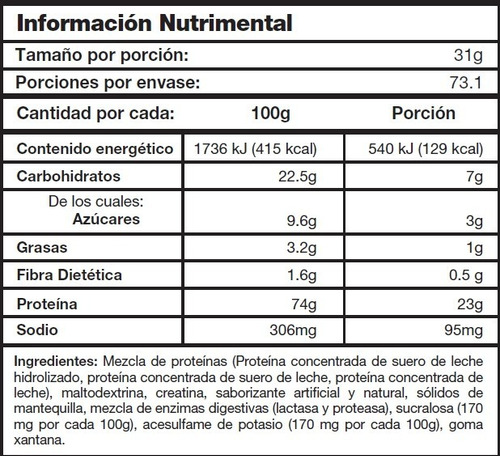 Información Nutrimental

| Tamaño por porción: | 31g |
|---|---|
| Porciones por envase: | 73.1 |

| Cantidad por cada: | 100g | Porción |
|---|---|---|
| Contenido energético | 1736 kJ (415 kcal) | 540 kJ (129 kcal) |
| Carbohidratos | 22.5g | 7g |
| De los cuales: Azúcares | 9.6g | 3g |
| Grasas | 3.2g | 1g |
| Fibra Dietética | 1.6g | 0.5 g |
| Proteína | 74g | 23g |
| Sodio | 306mg | 95mg |

Ingredientes: Mezcla de proteínas (Proteína concentrada de suero de leche hidrolizado, proteína concentrada de suero de leche, proteína concentrada de leche), maltodextrina, creatina, saborizante artificial y natural, sólidos de mantequilla, mezcla de enzimas digestivas (lactasa y proteasa), sucralosa (170 mg por cada 100g), acesulfame de potasio (170 mg por cada 100g), goma xantana.